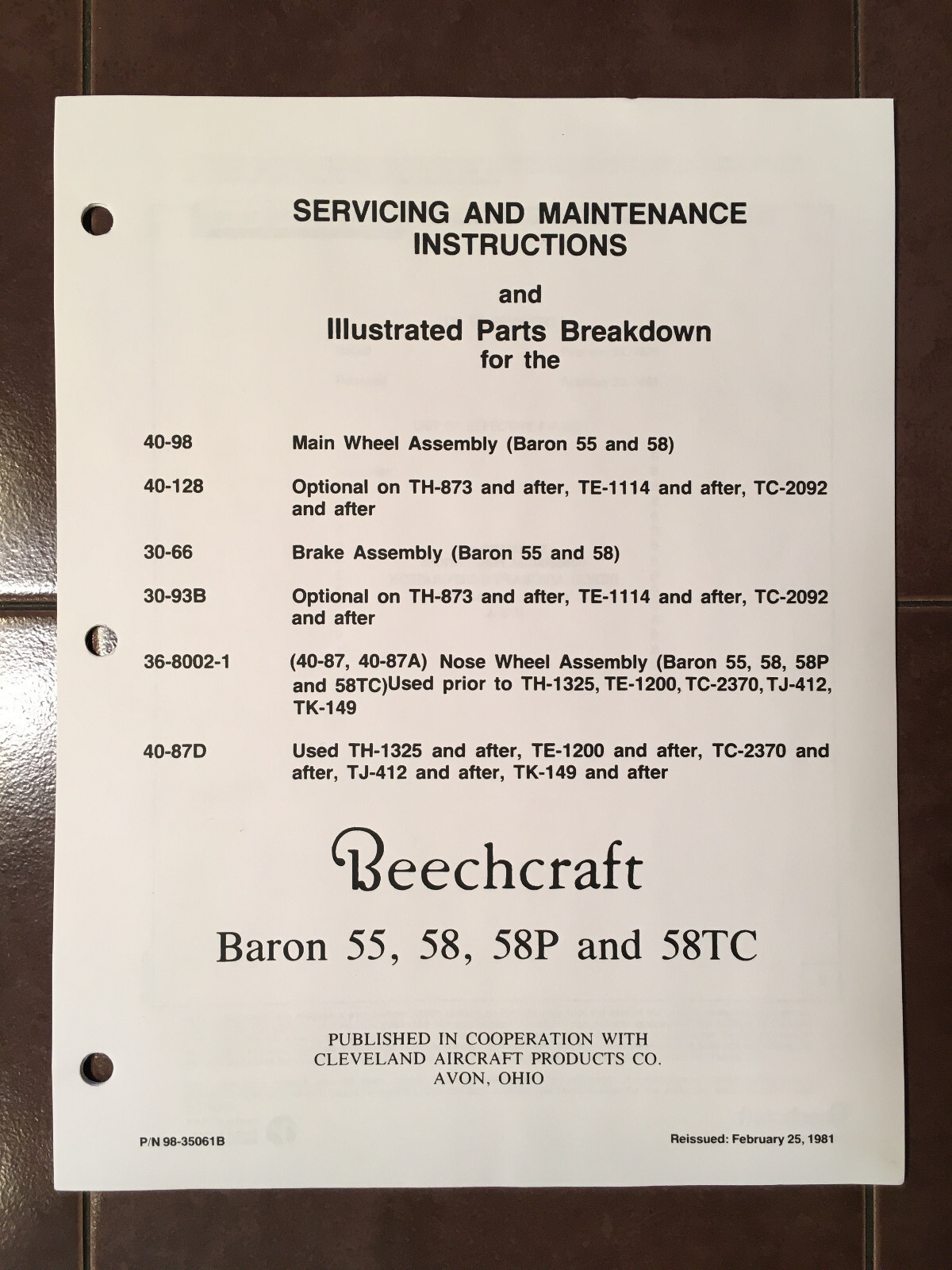 SERVICING AND MAINTENANCE INSTRUCTIONS

and

Illustrated Parts Breakdown
for the

40-98 Main Wheel Assembly (Baron 55 and 58)

40-128 Optional on TH-873 and after, TE-1114 and after, TC-2092 and after

30-66 Brake Assembly (Baron 55 and 58)

30-93B Optional on TH-873 and after, TE-1114 and after, TC-2092 and after

36-8002-1 (40-87, 40-87A) Nose Wheel Assembly (Baron 55, 58, 58P and 58TC)Used prior to TH-1325, TE-1200, TC-2370, TJ-412, TK-149

40-87D Used TH-1325 and after, TE-1200 and after, TC-2370 and after, TJ-412 and after, TK-149 and after

Beechcraft

Baron 55, 58, 58P and 58TC

PUBLISHED IN COOPERATION WITH
CLEVELAND AIRCRAFT PRODUCTS CO.
AVON, OHIO

P/N 98-35061B

Reissued: February 25, 1981